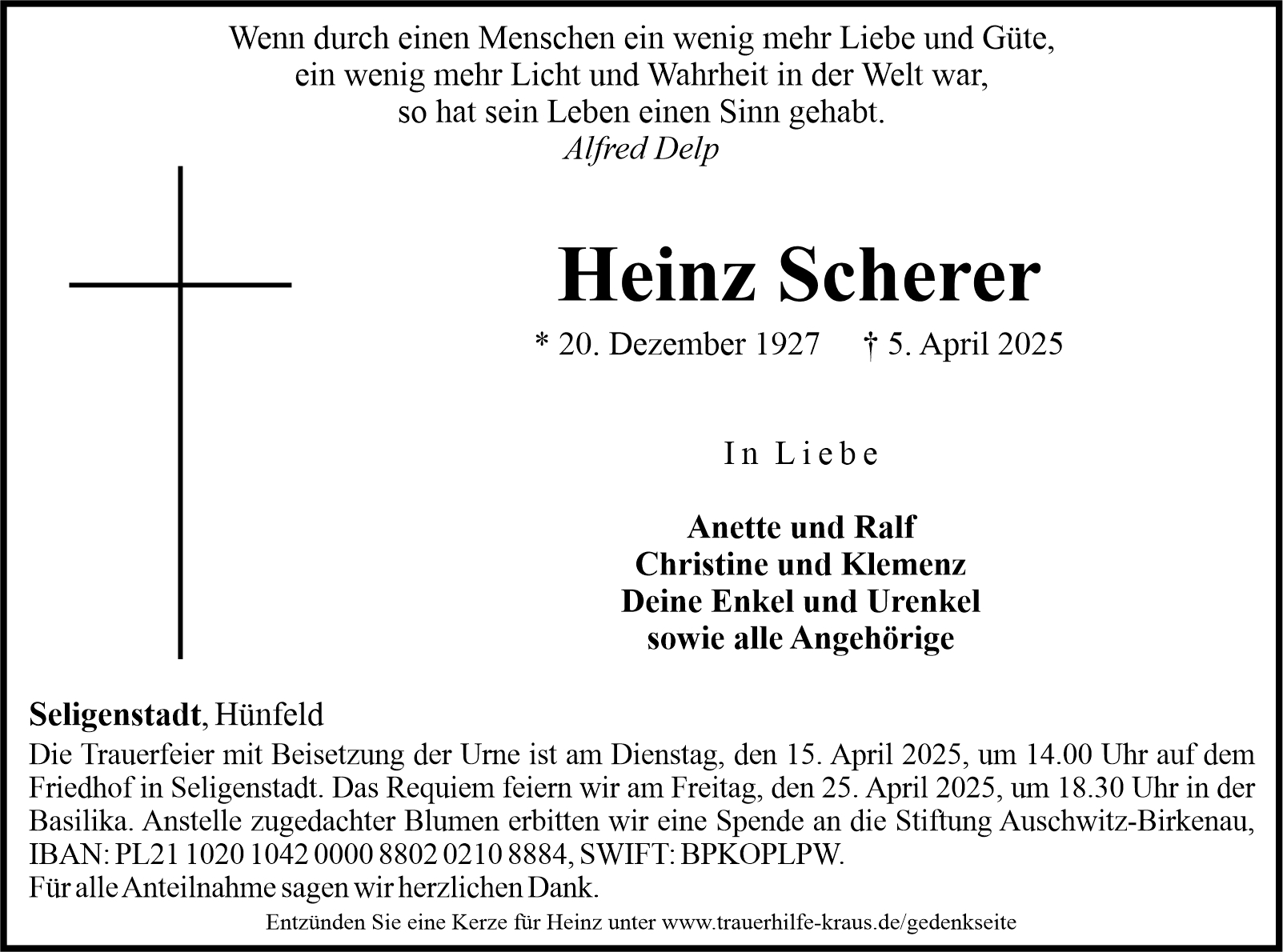 Wenn durch einen Menschen ein wenig mehr Liebe und Güte, ein wenig mehr Licht und Wahrheit in der Welt war, so hat sein Leben einen Sinn gehabt.
Alfred Delp

Heinz Scherer

* 20. Dezember 1927 † 5. April 2025

In Liebe

Anette und Ralf
Christine und Klemenz
Deine Enkel und Urenkel
sowie alle Angehörige

Seligenstadt, Hünfeld
Die Trauerfeier mit Beisetzung der Urne ist am Dienstag, den 15. April 2025, um 14.00 Uhr auf dem Friedhof in Seligenstadt. Das Requiem feiern wir am Freitag, den 25. April 2025, um 18.30 Uhr in der Basilika. Anstelle zugedachter Blumen erbitten wir eine Spende an die Stiftung Auschwitz-Birkenau, IBAN: PL21 1020 1042 0000 8802 0210 8884, SWIFT: BPKOPLPW.
Für alle Anteilnahme sagen wir herzlichen Dank.

Entzünden Sie eine Kerze für Heinz unter www.trauerhilfe-kraus.de/gedenkseite